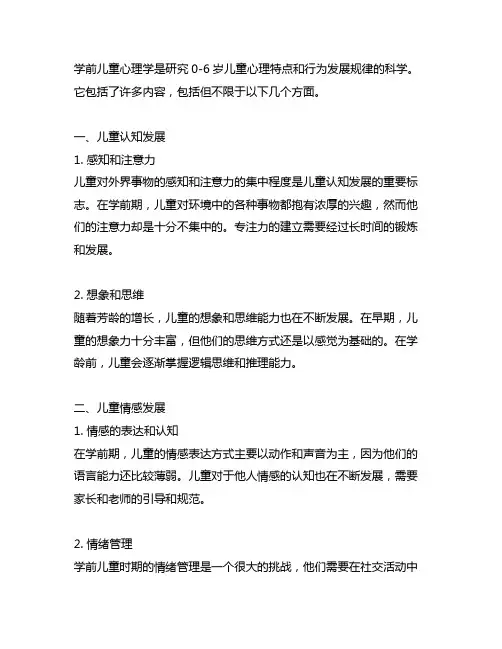 学前儿童心理学是研究 0-6 岁儿童心理特点和行为发展规律的科学。它包括了许多内容，包括但不限于以下几个方面。

一、儿童认知发展
1. 感知和注意力
儿童对外界事物的感知和注意力的集中程度是儿童认知发展的重要标志。在学前期，儿童对环境中的各种事物都抱有浓厚的兴趣，然而他们的注意力却是十分不集中的。专注力的建立需要经过长时间的锻炼和发展。

2. 想象和思维
随着芳龄的增长，儿童的想象和思维能力也在不断发展。在早期，儿童的想象力十分丰富，但他们的思维方式还是以感觉为基础的。在学龄前，儿童会逐渐掌握逻辑思维和推理能力。

二、儿童情感发展
1. 情感的表达和认知
在学前期，儿童的情感表达方式主要以动作和声音为主，因为他们的语言能力还比较薄弱。儿童对于他人情感的认知也在不断发展，需要家长和老师的引导和规范。

2. 情绪管理
学前儿童时期的情绪管理是一个很大的挑战，他们需要在社交活动中